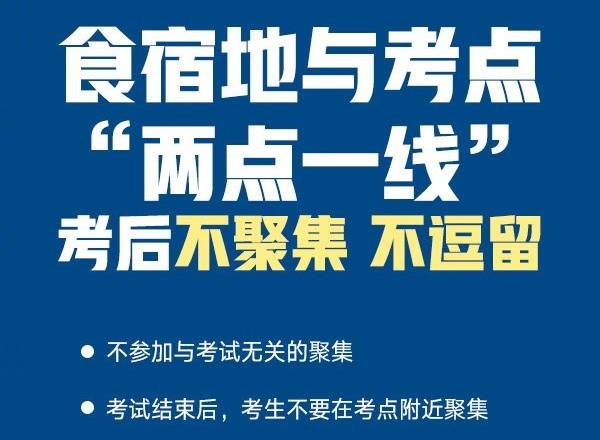 食宿地与考点
“两点一线”
考后不聚集 不逗留

● 不参加与考试无关的聚集

● 考试结束后，考生不要在考点附近聚集